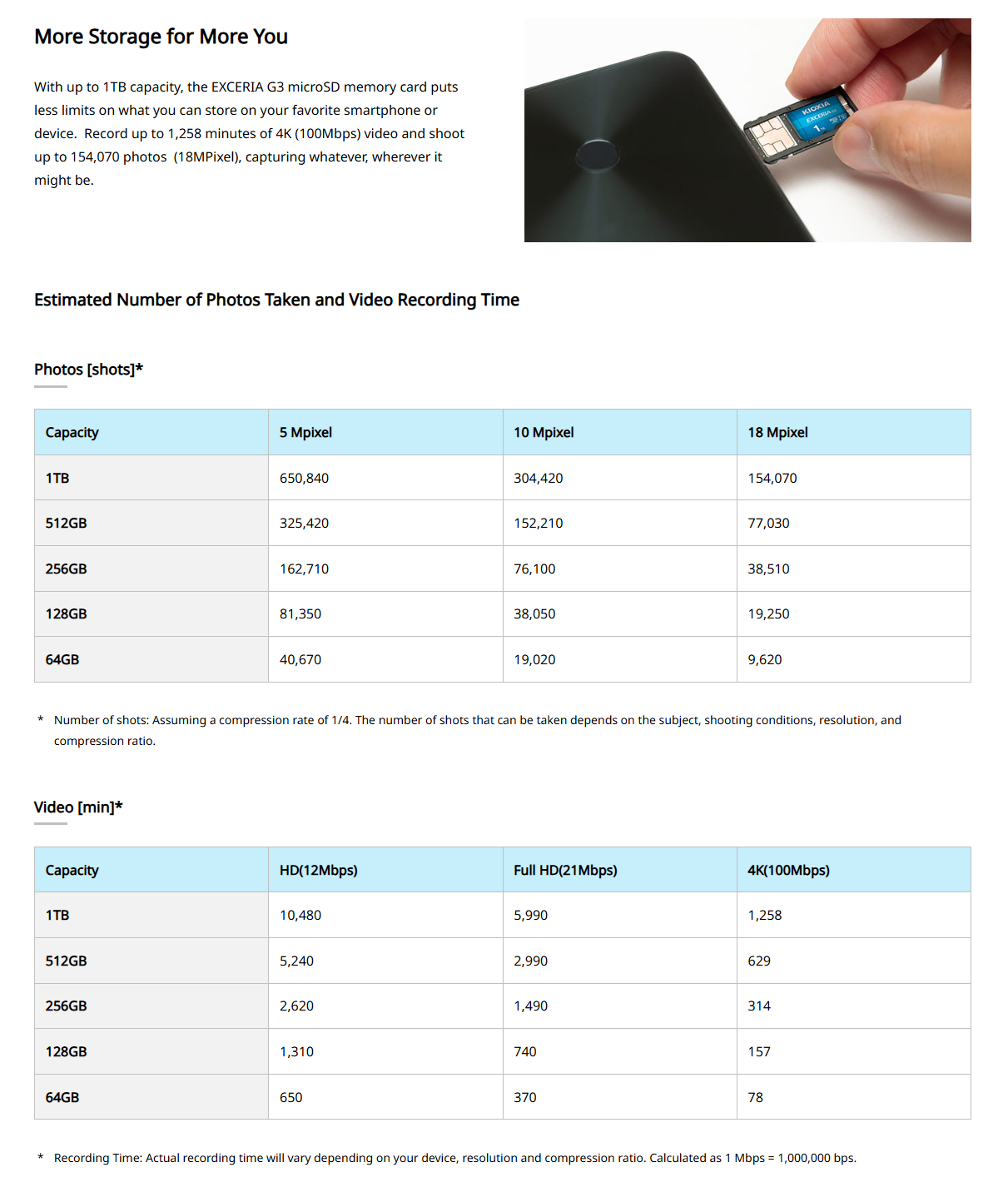 More Storage for More You

With up to 1TB capacity, the EXCERIA G3 microSD memory card puts less limits on what you can store on your favorite smartphone or device. Record up to 1,258 minutes of 4K (100Mbps) video and shoot up to 154,070 photos (18MPixel), capturing whatever, wherever it might be.

KIOXIA
EXCERIA
1TB

Estimated Number of Photos Taken and Video Recording Time

Photos [shots]*

| Capacity | 5 Mpixel | 10 Mpixel | 18 Mpixel |
|---|---|---|---|
| 1TB | 650,840 | 304,420 | 154,070 |
| 512GB | 325,420 | 152,210 | 77,030 |
| 256GB | 162,710 | 76,100 | 38,510 |
| 128GB | 81,350 | 38,050 | 19,250 |
| 64GB | 40,670 | 19,020 | 9,620 |

* Number of shots: Assuming a compression rate of 1/4. The number of shots that can be taken depends on the subject, shooting conditions, resolution, and compression ratio.

Video [min]*

| Capacity | HD(12Mbps) | Full HD(21Mbps) | 4K(100Mbps) |
|---|---|---|---|
| 1TB | 10,480 | 5,990 | 1,258 |
| 512GB | 5,240 | 2,990 | 629 |
| 256GB | 2,620 | 1,490 | 314 |
| 128GB | 1,310 | 740 | 157 |
| 64GB | 650 | 370 | 78 |

* Recording Time: Actual recording time will vary depending on your device, resolution and compression ratio. Calculated as 1 Mbps = 1,000,000 bps.